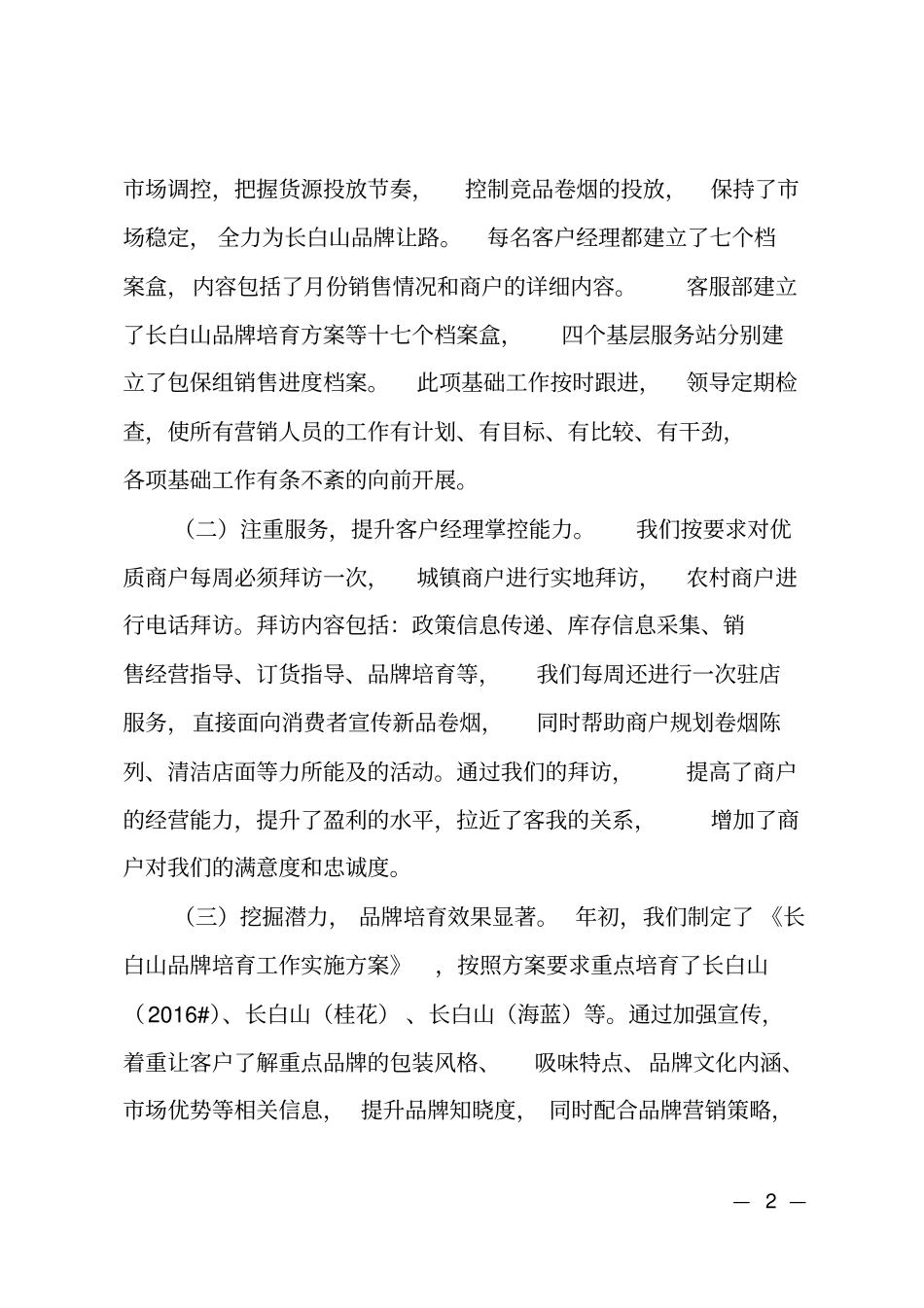 市场调控，把握货源投放节奏，控制竞品卷烟的投放，保持了市场稳定，全力为长白山品牌让路。每名客户经理都建立了七个档案盒，内容包括了月份销售情况和商户的详细内容。客服部建立了长白山品牌培育方案等十七个档案盒，四个基层服务站分别建立了包保组销售进度档案。此项基础工作按时跟进，领导定期检查，使所有营销人员的工作有计划、有目标、有比较、有干劲，各项基础工作有条不紊的向前开展。

（二）注重服务，提升客户经理掌控能力。我们按要求对优质商户每周必须拜访一次，城镇商户进行实地拜访，农村商户进行电话拜访。拜访内容包括：政策信息传递、库存信息采集、销售经营指导、订货指导、品牌培育等，我们每周还进行一次驻店服务，直接面向消费者宣传新品卷烟，同时帮助商户规划卷烟陈列、清洁店面等力所能及的活动。通过我们的拜访，提高了商户的经营能力，提升了盈利的水平，拉近了客我的关系，增加了商户对我们的满意度和忠诚度。

（三）挖掘潜力，品牌培育效果显著。年初，我们制定了《长白山品牌培育工作实施方案》，按照方案要求重点培育了长白山（2016#）、长白山（桂花）、长白山（海蓝）等。通过加强宣传，着重让客户了解重点品牌的包装风格、吸味特点、品牌文化内涵、市场优势等相关信息，提升品牌知晓度，同时配合品牌营销策略，

— 2 —